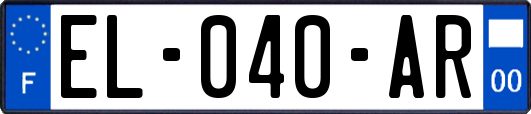 F
EL-040-AR
00